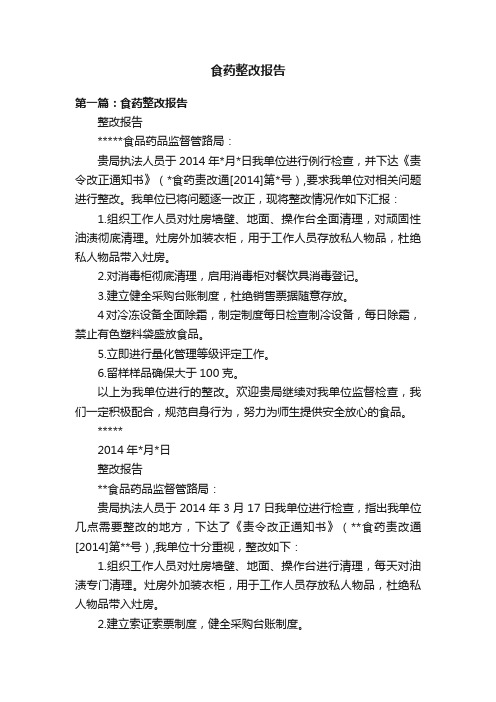 食药整改报告

第一篇：食药整改报告

整改报告

*****食品药品监督管路局：

贵局执法人员于 2014 年*月*日我单位进行例行检查，并下达《责令改正通知书》（*食药责改通[2014]第*号）,要求我单位对相关问题进行整改。我单位已将问题逐一改正，现将整改情况作如下汇报：

1.组织工作人员对灶房墙壁、地面、操作台全面清理，对顽固性油渍彻底清理。灶房外加装衣柜，用于工作人员存放私人物品，杜绝私人物品带入灶房。

2.对消毒柜彻底清理，启用消毒柜对餐饮具消毒登记。

3.建立健全采购台账制度，杜绝销售票据随意存放。

4 对冷冻设备全面除霜，制定制度每日检查制冷设备，每日除霜，禁止有色塑料袋盛放食品。

5.立即进行量化管理等级评定工作。

6.留样样品确保大于 100 克。

以上为我单位进行的整改。欢迎贵局继续对我单位监督检查，我们一定积极配合，规范自身行为，努力为师生提供安全放心的食品。

*****

2014 年*月*日

整改报告

**食品药品监督管路局：

贵局执法人员于 2014 年 3 月 17 日我单位进行检查，指出我单位几点需要整改的地方，下达了《责令改正通知书》（**食药责改通[2014]第**号）,我单位十分重视，整改如下：

1.组织工作人员对灶房墙壁、地面、操作台进行清理，每天对油渍专门清理。灶房外加装衣柜，用于工作人员存放私人物品，杜绝私人物品带入灶房。

2.建立索证索票制度，健全采购台账制度。